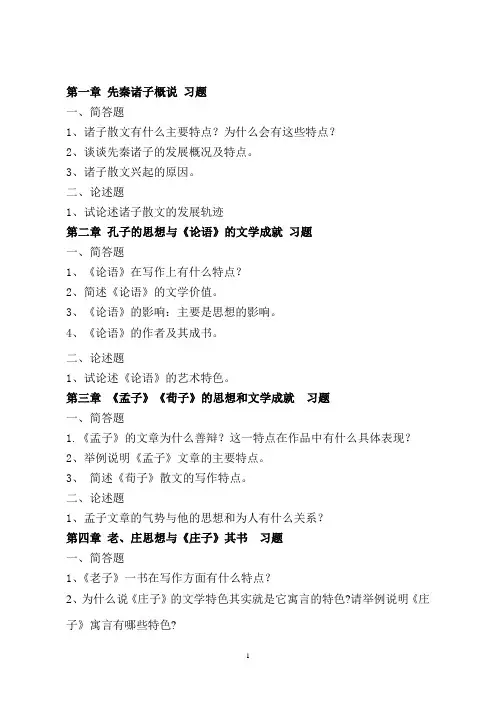 第一章 先秦诸子概说 习题

一、简答题

1、诸子散文有什么主要特点？为什么会有这些特点？

2、谈谈先秦诸子的发展概况及特点。

3、诸子散文兴起的原因。

二、论述题

1、试论述诸子散文的发展轨迹

第二章 孔子的思想与《论语》的文学成就 习题

一、简答题

1、《论语》在写作上有什么特点？

2、简述《论语》的文学价值。

3、《论语》的影响：主要是思想的影响。

4、《论语》的作者及其成书。

二、论述题

1、试论述《论语》的艺术特色。

第三章 《孟子》《荀子》的思想和文学成就 习题

一、简答题

1.《孟子》的文章为什么善辩？这一特点在作品中有什么具体表现？

2、举例说明《孟子》文章的主要特点。

3、 简述《荀子》散文的写作特点。

二、论述题

1、孟子文章的气势与他的思想和为人有什么关系？

第四章 老、庄思想与《庄子》其书 习题

一、简答题

1、《老子》一书在写作方面有什么特点？

2、为什么说《庄子》的文学特色其实就是它寓言的特色?请举例说明《庄子》寓言有哪些特色?

1